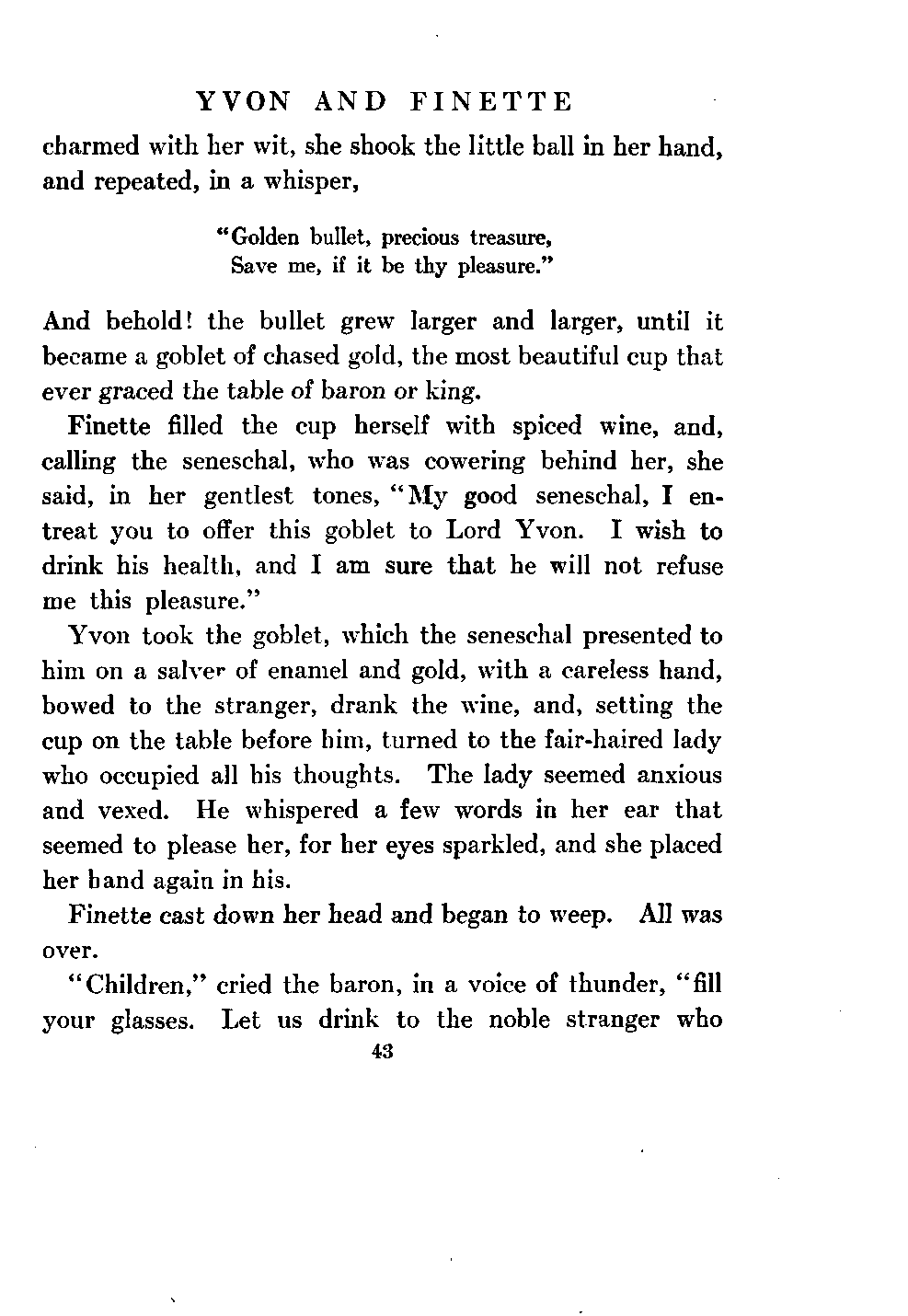 YVON AND FINETTE

charmed with her wit, she shook the little ball in her hand, and repeated, in a whisper,

"Golden bullet, precious treasure,
Save me, if it be thy pleasure."

And behold! the bullet grew larger and larger, until it became a goblet of chased gold, the most beautiful cup that ever graced the table of baron or king.

Finette filled the cup herself with spiced wine, and, calling the seneschal, who was cowering behind her, she said, in her gentlest tones, "My good seneschal, I entreat you to offer this goblet to Lord Yvon. I wish to drink his health, and I am sure that he will not refuse me this pleasure."

Yvon took the goblet, which the seneschal presented to him on a salver of enamel and gold, with a careless hand, bowed to the stranger, drank the wine, and, setting the cup on the table before him, turned to the fair-haired lady who occupied all his thoughts. The lady seemed anxious and vexed. He whispered a few words in her ear that seemed to please her, for her eyes sparkled, and she placed her hand again in his.

Finette cast down her head and began to weep. All was over.

"Children," cried the baron, in a voice of thunder, "fill your glasses. Let us drink to the noble stranger who

43